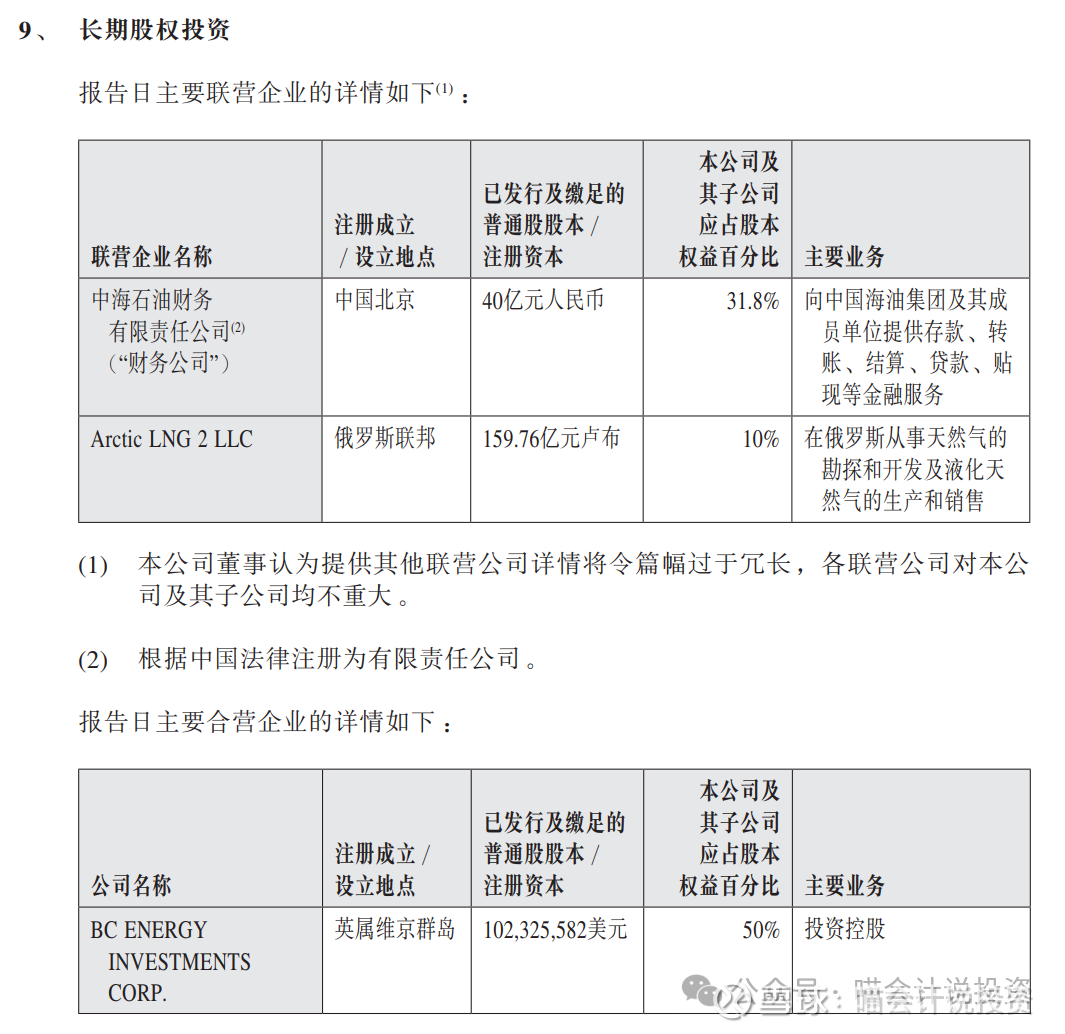 9、 长期股权投资

报告日主要联营企业的详情如下$^{(1)}$：

| 联营企业名称 | 注册成立 / 设立地点 | 已发行及缴足的普通股股本 / 注册资本 | 本公司及其子公司应占股本权益百分比 | 主要业务 |
|---|---|---|---|---|
| 中海石油财务有限责任公司$^{(2)}$（"财务公司"） | 中国北京 | 40亿元人民币 | 31.8% | 向中国海油集团及其成员单位提供存款、转账、结算、贷款、贴现等金融服务 |
| Arctic LNG 2 LLC | 俄罗斯联邦 | 159.76亿元卢布 | 10% | 在俄罗斯从事天然气的勘探和开发及液化天然气的生产和销售 |

(1) 本公司董事认为提供其他联营公司详情将令篇幅过于冗长，各联营公司对本公司及其子公司均不重大。

(2) 根据中国法律注册为有限责任公司。

报告日主要合营企业的详情如下：

| 公司名称 | 注册成立 / 设立地点 | 已发行及缴足的普通股股本 / 注册资本 | 本公司及其子公司应占股本权益百分比 | 主要业务 |
|---|---|---|---|---|
| BC ENERGY INVESTMENTS CORP. | 英属维京群岛 | 102,325,582美元 | 50% | 投资控股 |

公众号：喵会计说投资